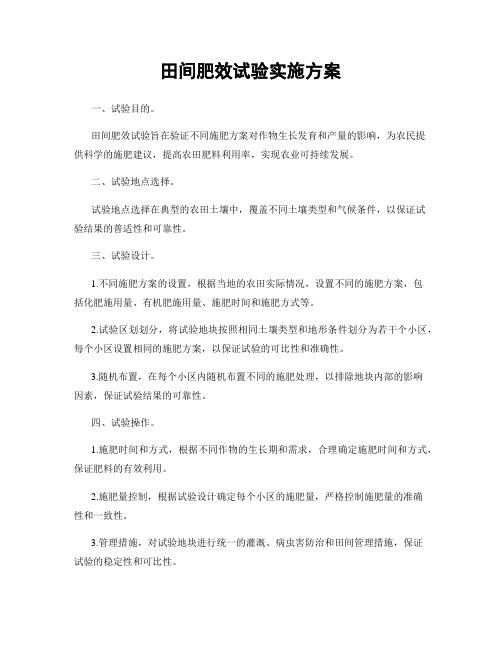 田间肥效试验实施方案

一、试验目的。

田间肥效试验旨在验证不同施肥方案对作物生长发育和产量的影响，为农民提供科学的施肥建议，提高农田肥料利用率，实现农业可持续发展。

二、试验地点选择。

试验地点选择在典型的农田土壤中，覆盖不同土壤类型和气候条件，以保证试验结果的普适性和可靠性。

三、试验设计。

1.不同施肥方案的设置，根据当地的农田实际情况，设置不同的施肥方案，包括化肥施用量、有机肥施用量、施肥时间和施肥方式等。

2.试验区划划分，将试验地块按照相同土壤类型和地形条件划分为若干个小区，每个小区设置相同的施肥方案，以保证试验的可比性和准确性。

3.随机布置，在每个小区内随机布置不同的施肥处理，以排除地块内部的影响因素，保证试验结果的可靠性。

四、试验操作。

1.施肥时间和方式，根据不同作物的生长期和需求，合理确定施肥时间和方式，保证肥料的有效利用。

2.施肥量控制，根据试验设计确定每个小区的施肥量，严格控制施肥量的准确性和一致性。

3.管理措施，对试验地块进行统一的灌溉、病虫害防治和田间管理措施，保证试验的稳定性和可比性。